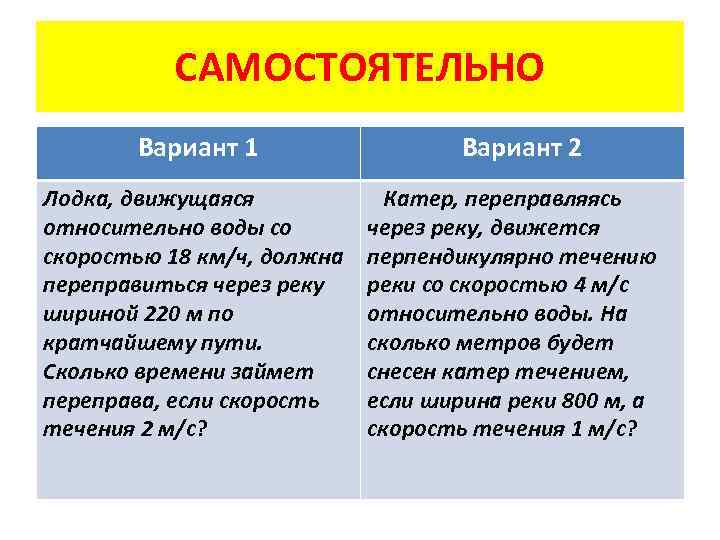 САМОСТОЯТЕЛЬНО

| Вариант 1 | Вариант 2 |
|---|---|
| Лодка, движущаяся относительно воды со скоростью 18 км/ч, должна переправиться через реку шириной 220 м по кратчайшему пути. Сколько времени займет переправа, если скорость течения 2 м/с? | Катер, переправляясь через реку, движется перпендикулярно течению реки со скоростью 4 м/с относительно воды. На сколько метров будет снесен катер течением, если ширина реки 800 м, а скорость течения 1 м/с? |